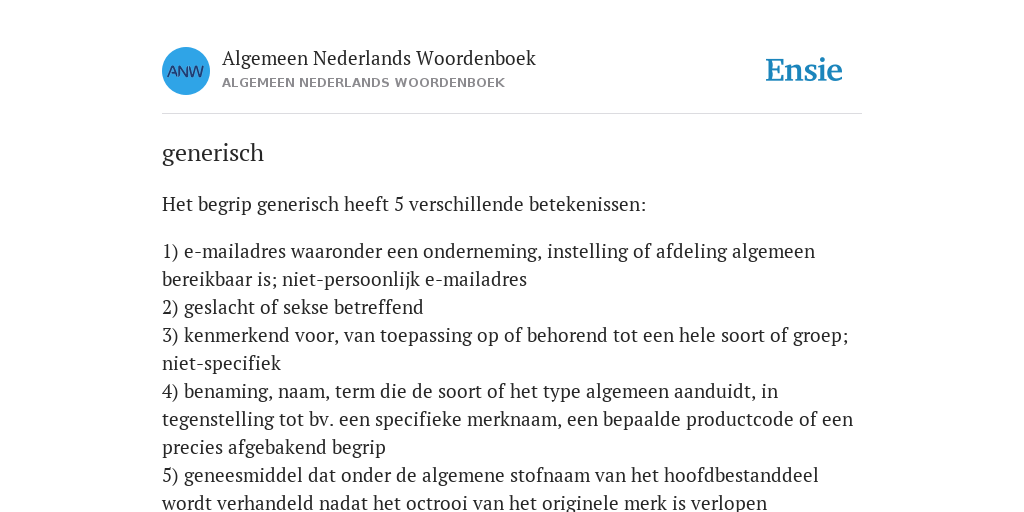 ANW

Algemeen Nederlands Woordenboek
ALGEMEEN NEDERLANDS WOORDENBOEK

Ensie

generisch

Het begrip generisch heeft 5 verschillende betekenissen:

1) e-mailadres waaronder een onderneming, instelling of afdeling algemeen bereikbaar is; niet-persoonlijk e-mailadres
2) geslacht of sekse betreffend
3) kenmerkend voor, van toepassing op of behorend tot een hele soort of groep; niet-specifiek
4) benaming, naam, term die de soort of het type algemeen aanduidt, in tegenstelling tot bv. een specifieke merknaam, een bepaalde productcode of een precies afgebakend begrip
5) geneesmiddel dat onder de algemene stofnaam van het hoofdbestanddeel wordt verhandeld nadat het octrooi van het originele merk is verlopen